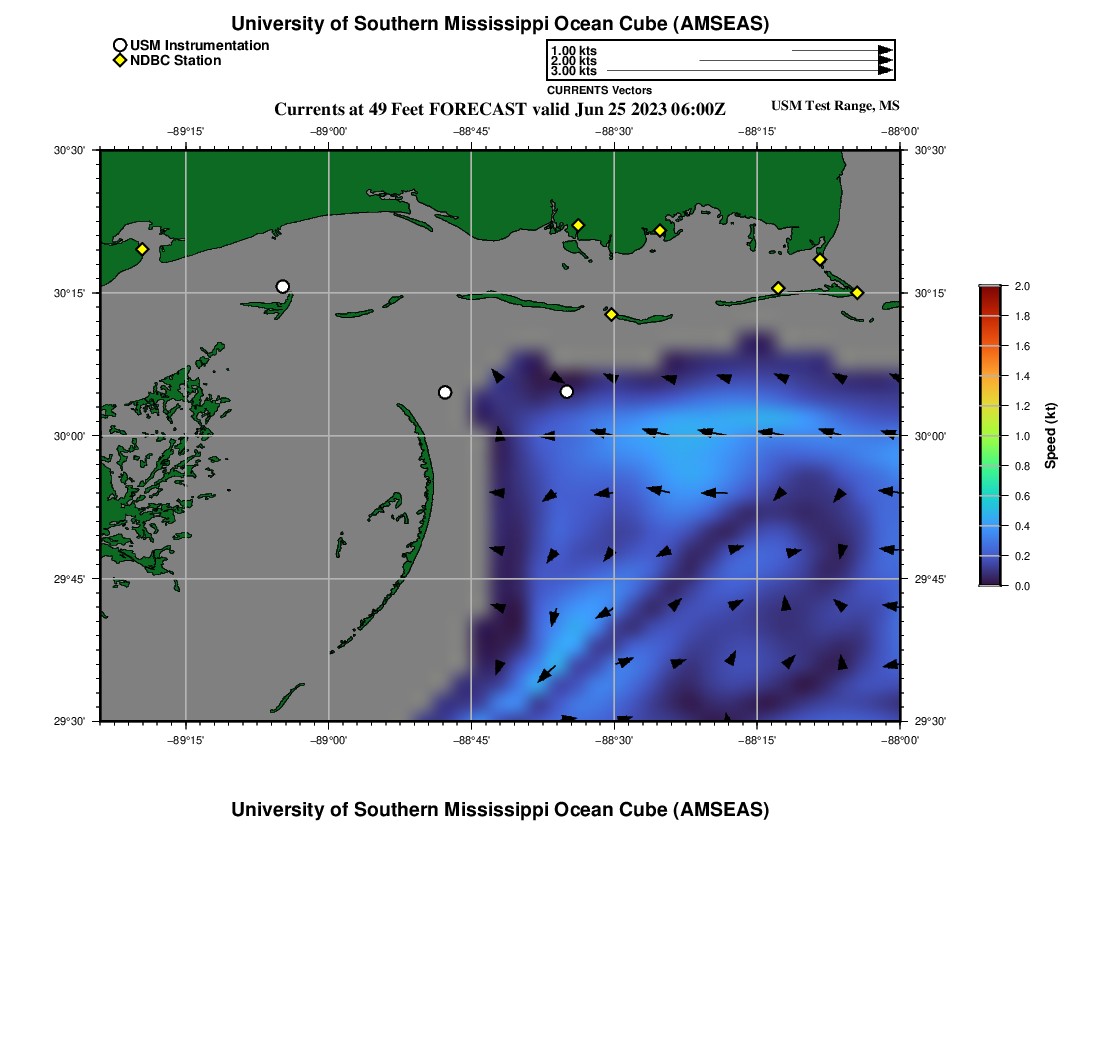 University of Southern Mississippi Ocean Cube (AMSEAS)

USM Instrumentation
NDBC Station

1.00 kts
2.00 kts
3.00 kts
CURRENTS Vectors

Currents at 49 Feet FORECAST valid Jun 25 2023 06:00Z

USM Test Range, MS

−89°15' −89°00' −88°45' −88°30' −88°15' −88°00'

30°30'
30°15'
30°00'
29°45'
29°30'

30°30'
30°15'
30°00'
29°45'
29°30'

−89°15' −89°00' −88°45' −88°30' −88°15' −88°00'

2.0
1.8
1.6
1.4
1.2
1.0
0.8
0.6
0.4
0.2
0.0
Speed (kt)

University of Southern Mississippi Ocean Cube (AMSEAS)